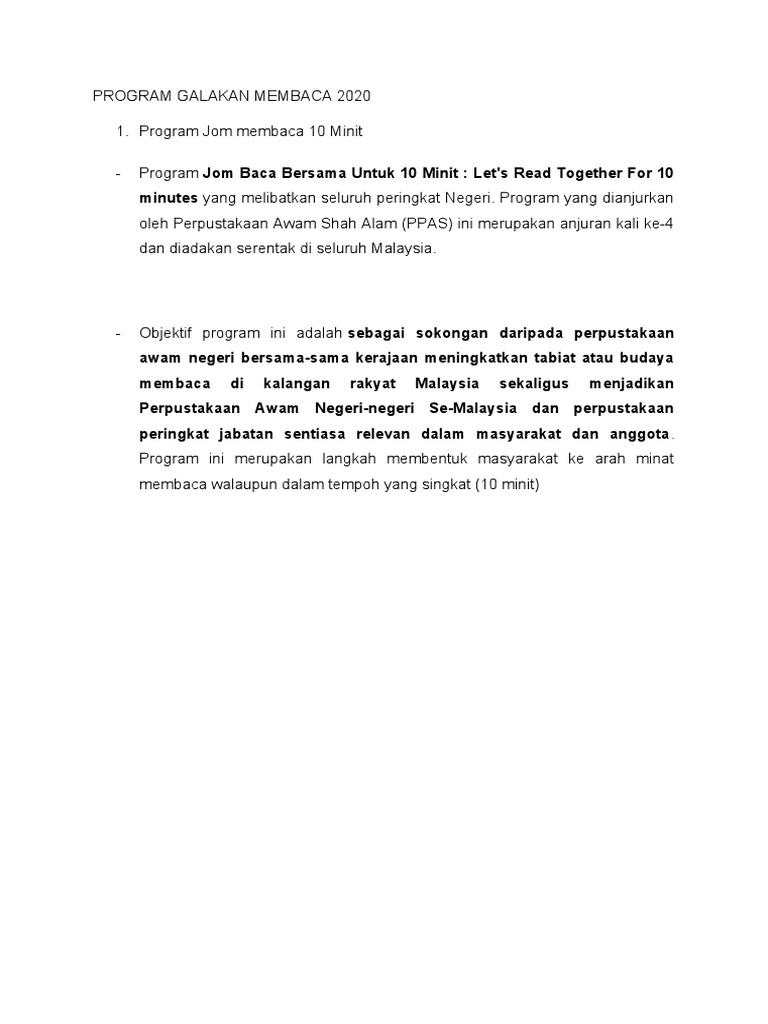 PROGRAM GALAKAN MEMBACA 2020

1. Program Jom membaca 10 Minit

- Program Jom Baca Bersama Untuk 10 Minit : Let's Read Together For 10 minutes yang melibatkan seluruh peringkat Negeri. Program yang dianjurkan oleh Perpustakaan Awam Shah Alam (PPAS) ini merupakan anjuran kali ke-4 dan diadakan serentak di seluruh Malaysia.

- Objektif program ini adalah sebagai sokongan daripada perpustakaan awam negeri bersama-sama kerajaan meningkatkan tabiat atau budaya membaca di kalangan rakyat Malaysia sekaligus menjadikan Perpustakaan Awam Negeri-negeri Se-Malaysia dan perpustakaan peringkat jabatan sentiasa relevan dalam masyarakat dan anggota. Program ini merupakan langkah membentuk masyarakat ke arah minat membaca walaupun dalam tempoh yang singkat (10 minit)